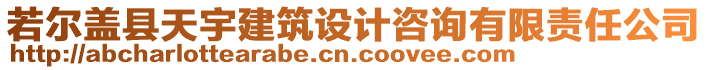 若尔盖县天宇建筑设计咨询有限责任公司
http://abcharlottearabe.cn.coovee.com